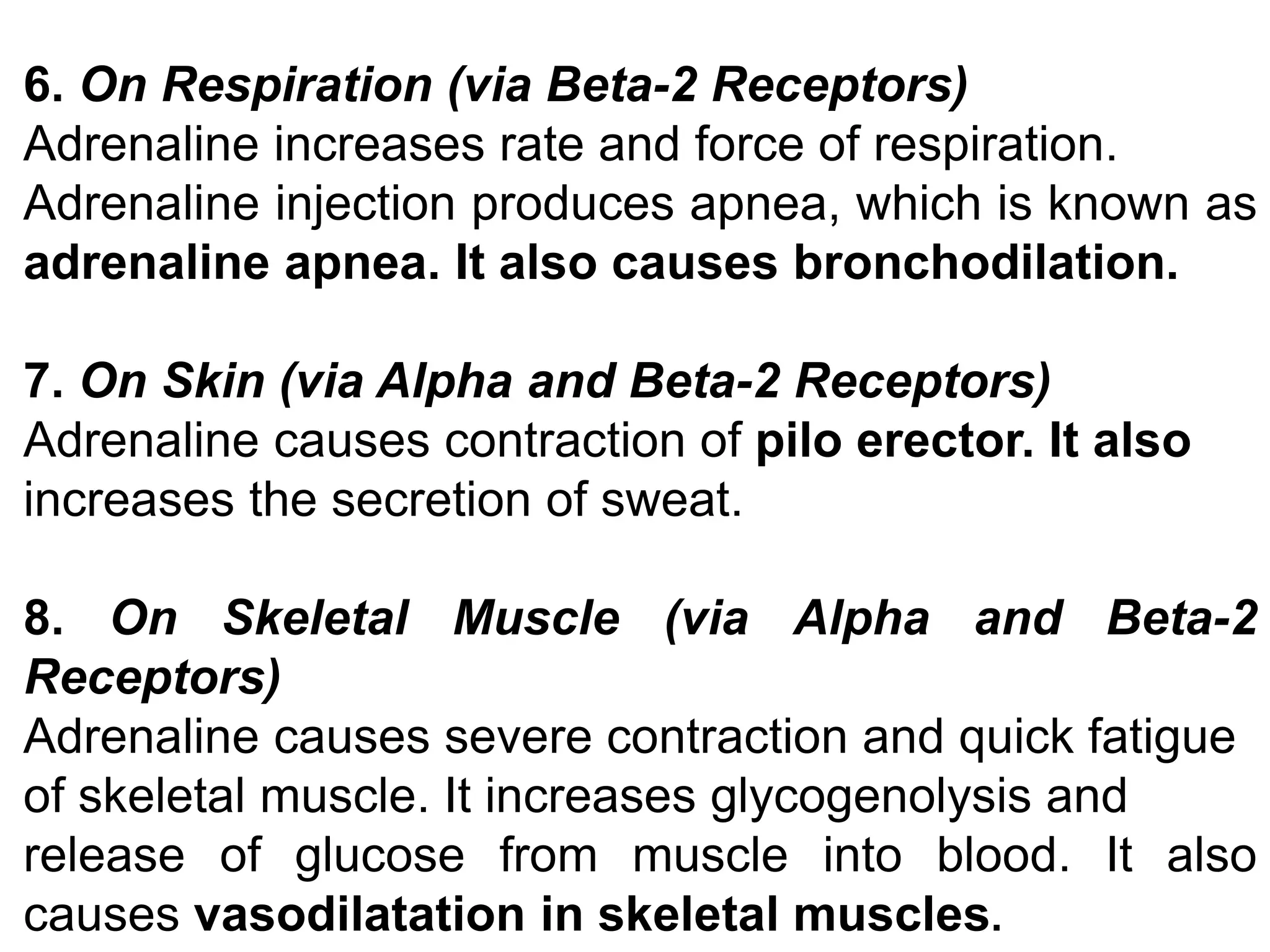 6. On Respiration (via Beta-2 Receptors)
Adrenaline increases rate and force of respiration. Adrenaline injection produces apnea, which is known as adrenaline apnea. It also causes bronchodilation.

7. On Skin (via Alpha and Beta-2 Receptors)
Adrenaline causes contraction of pilo erector. It also increases the secretion of sweat.

8. On Skeletal Muscle (via Alpha and Beta-2 Receptors)
Adrenaline causes severe contraction and quick fatigue of skeletal muscle. It increases glycogenolysis and release of glucose from muscle into blood. It also causes vasodilatation in skeletal muscles.